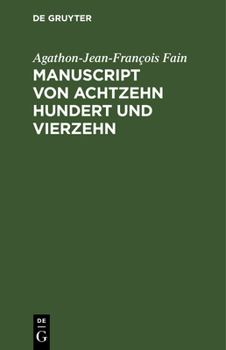 DE GRUYTER

Agathon-Jean-François Fain

MANUSCRIPT VON ACHTZEHN HUNDERT UND VIERZEHN

DE
G